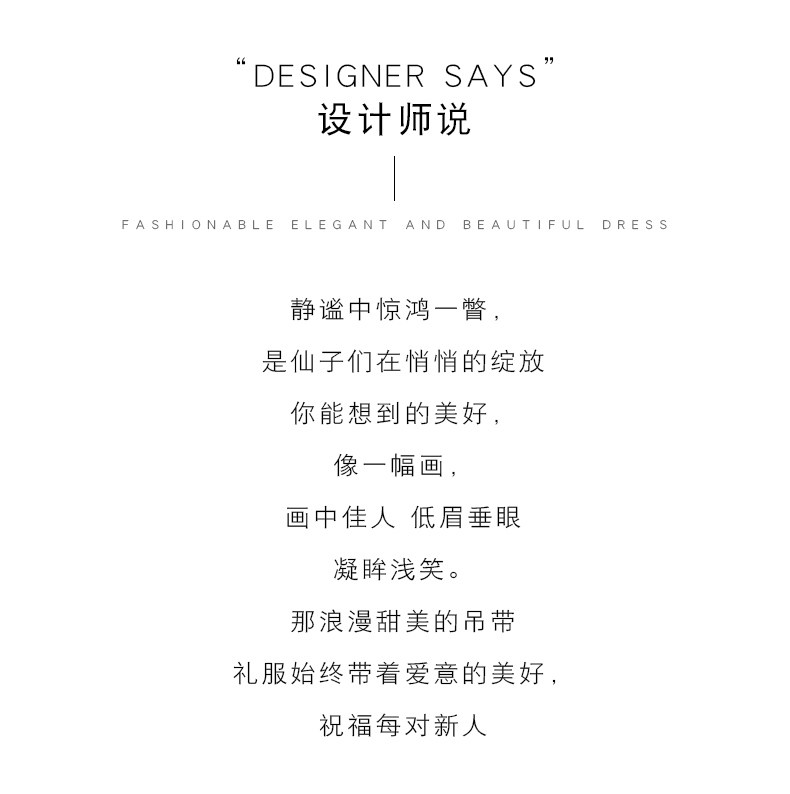 "DESIGNER SAYS"
设计师说

FASHIONABLE ELEGANT AND BEAUTIFUL DRESS

静谧中惊鸿一瞥,
是仙子们在悄悄的绽放
你能想到的美好,
像一幅画,
画中佳人 低眉垂眼
凝眸浅笑。
那浪漫甜美的吊带
礼服始终带着爱意的美好,
祝福每对新人